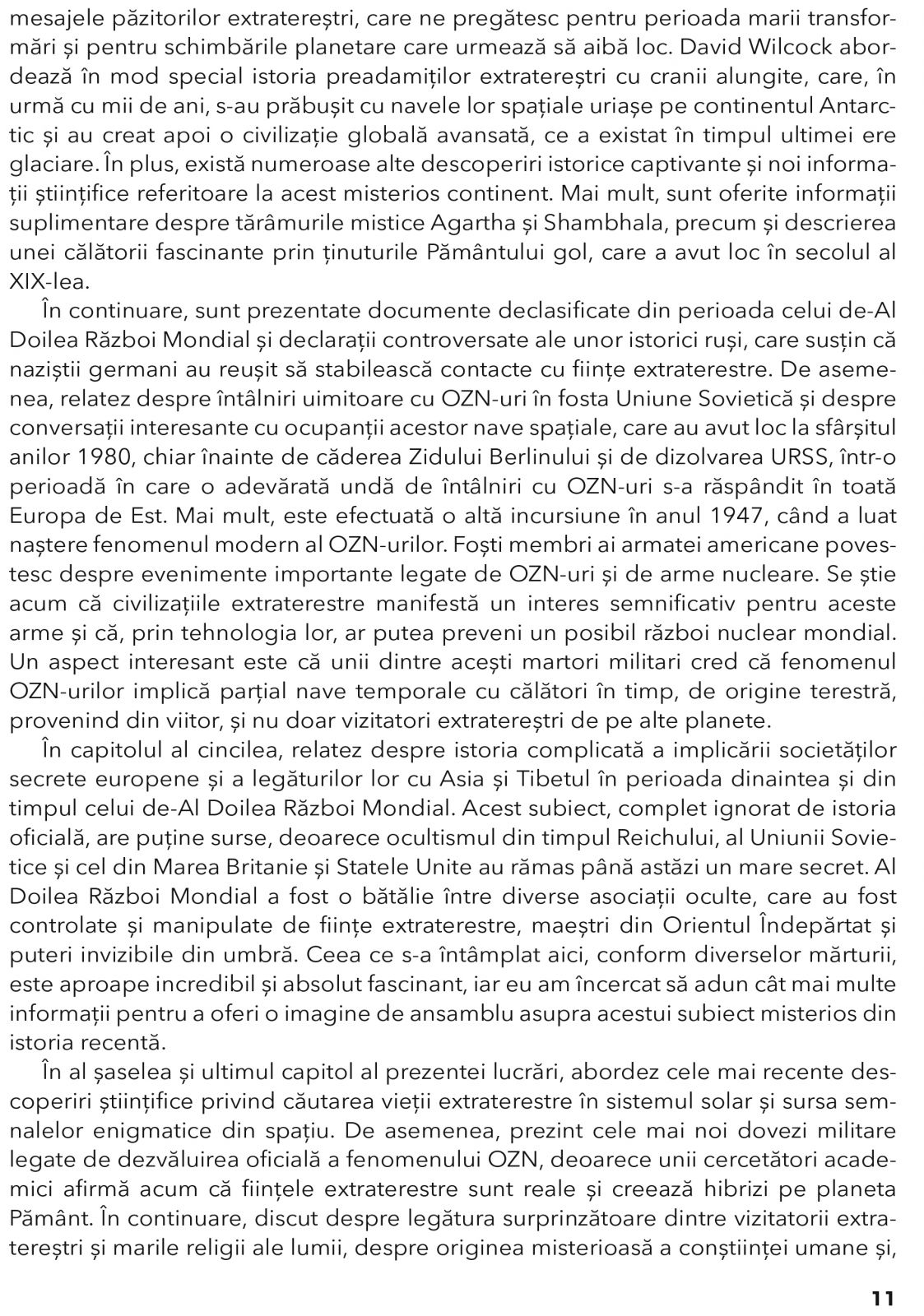 mesajele păzitorilor extratereștri, care ne pregătesc pentru perioada marii transformări și pentru schimbările planetare care urmează să aibă loc. David Wilcock abordează în mod special istoria preadamiților extratereștri cu cranii alungite, care, în urmă cu mii de ani, s-au prăbușit cu navele lor spațiale uriașe pe continentul Antarctic și au creat apoi o civilizație globală avansată, ce a existat în timpul ultimei ere glaciare. În plus, există numeroase alte descoperiri istorice captivante și noi informații științifice referitoare la acest misterios continent. Mai mult, sunt oferite informații suplimentare despre tărâmurile mistice Agartha și Shambhala, precum și descrierea unei călătorii fascinante prin ținuturile Pământului gol, care a avut loc în secolul al XIX-lea.

În continuare, sunt prezentate documente declasificate din perioada celui de-Al Doilea Război Mondial și declarații controversate ale unor istorici ruși, care susțin că naziștii germani au reușit să stabilească contacte cu ființe extraterestre. De asemenea, relatez despre întâlniri uimitoare cu OZN-uri în fosta Uniune Sovietică și despre conversații interesante cu ocupanții acestor nave spațiale, care au avut loc la sfârșitul anilor 1980, chiar înainte de căderea Zidului Berlinului și de dizolvarea URSS, într-o perioadă în care o adevărată undă de întâlniri cu OZN-uri s-a răspândit în toată Europa de Est. Mai mult, este efectuată o altă incursiune în anul 1947, când a luat naștere fenomenul modern al OZN-urilor. Foști membri ai armatei americane povestesc despre evenimente importante legate de OZN-uri și de arme nucleare. Se știe acum că civilizațiile extraterestre manifestă un interes semnificativ pentru aceste arme și că, prin tehnologia lor, ar putea preveni un posibil război nuclear mondial. Un aspect interesant este că unii dintre acești martori militari cred că fenomenul OZN-urilor implică parțial nave temporale cu călători în timp, de origine terestră, provenind din viitor, și nu doar vizitatori extratereștri de pe alte planete.

În capitolul al cincilea, relatez despre istoria complicată a implicării societăților secrete europene și a legăturilor lor cu Asia și Tibetul în perioada dinaintea și din timpul celui de-Al Doilea Război Mondial. Acest subiect, complet ignorat de istoria oficială, are puține surse, deoarece ocultismul din timpul Reichului, al Uniunii Sovietice și cel din Marea Britanie și Statele Unite au rămas până astăzi un mare secret. Al Doilea Război Mondial a fost o bătălie între diverse asociații oculte, care au fost controlate și manipulate de ființe extraterestre, maeștri din Orientul Îndepărtat și puteri invizibile din umbră. Ceea ce s-a întâmplat aici, conform diverselor mărturii, este aproape incredibil și absolut fascinant, iar eu am încercat să adun cât mai multe informații pentru a oferi o imagine de ansamblu asupra acestui subiect misterios din istoria recentă.

În al șaselea și ultimul capitol al prezentei lucrări, abordez cele mai recente descoperiri științifice privind căutarea vieții extraterestre în sistemul solar și sursa semnalelor enigmatice din spațiu. De asemenea, prezint cele mai noi dovezi militare legate de dezvăluirea oficială a fenomenului OZN, deoarece unii cercetători academici afirmă acum că ființele extraterestre sunt reale și creează hibrizi pe planeta Pământ. În continuare, discut despre legătura surprinzătoare dintre vizitatorii extratereștri și marile religii ale lumii, despre originea misterioasă a conștiinței umane și,

11